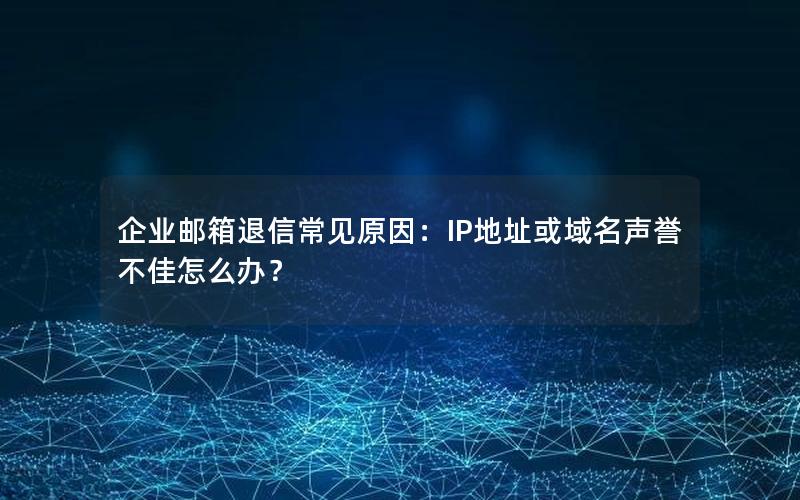 企业邮箱退信常见原因：IP地址或域名声誉不佳怎么办？